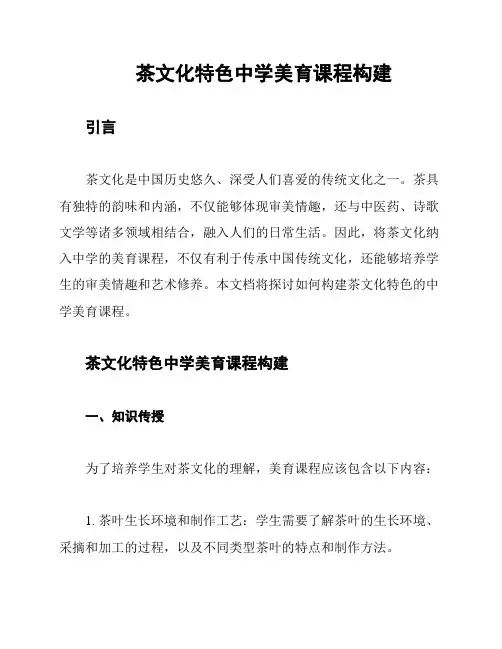 茶文化特色中学美育课程构建

引言

茶文化是中国历史悠久、深受人们喜爱的传统文化之一。茶具有独特的韵味和内涵，不仅能够体现审美情趣，还与中医药、诗歌文学等诸多领域相结合，融入人们的日常生活。因此，将茶文化纳入中学的美育课程，不仅有利于传承中国传统文化，还能够培养学生的审美情趣和艺术修养。本文档将探讨如何构建茶文化特色的中学美育课程。

茶文化特色中学美育课程构建

一、知识传授

为了培养学生对茶文化的理解，美育课程应该包含以下内容：

1. 茶叶生长环境和制作工艺：学生需要了解茶叶的生长环境、采摘和加工的过程，以及不同类型茶叶的特点和制作方法。